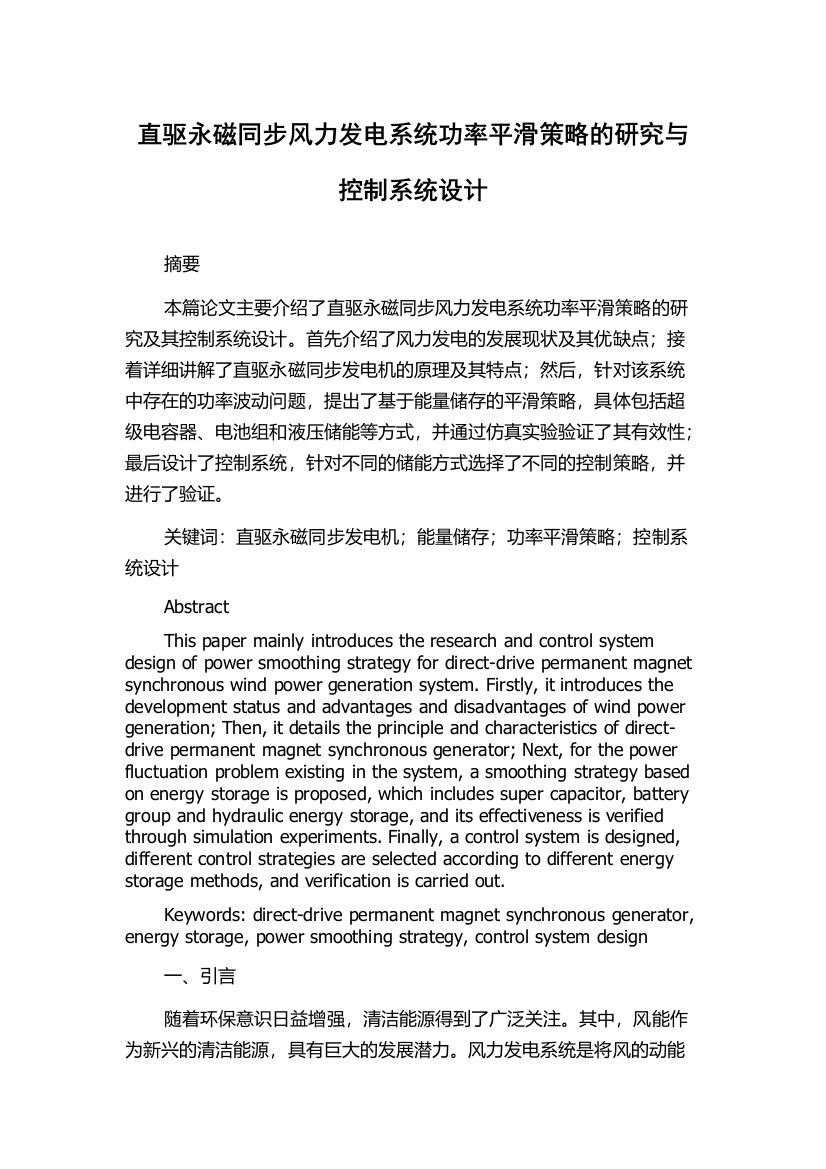 直驱永磁同步风力发电系统功率平滑策略的研究与控制系统设计

摘要

本篇论文主要介绍了直驱永磁同步风力发电系统功率平滑策略的研究及其控制系统设计。首先介绍了风力发电的发展现状及其优缺点；接着详细讲解了直驱永磁同步发电机的原理及其特点；然后，针对该系统中存在的功率波动问题，提出了基于能量储存的平滑策略，具体包括超级电容器、电池组和液压储能等方式，并通过仿真实验验证了其有效性；最后设计了控制系统，针对不同的储能方式选择了不同的控制策略，并进行了验证。

关键词：直驱永磁同步发电机；能量储存；功率平滑策略；控制系统设计

Abstract

This paper mainly introduces the research and control system design of power smoothing strategy for direct-drive permanent magnet synchronous wind power generation system. Firstly, it introduces the development status and advantages and disadvantages of wind power generation; Then, it details the principle and characteristics of direct-drive permanent magnet synchronous generator; Next, for the power fluctuation problem existing in the system, a smoothing strategy based on energy storage is proposed, which includes super capacitor, battery group and hydraulic energy storage, and its effectiveness is verified through simulation experiments. Finally, a control system is designed, different control strategies are selected according to different energy storage methods, and verification is carried out.

Keywords: direct-drive permanent magnet synchronous generator, energy storage, power smoothing strategy, control system design

一、引言

随着环保意识日益增强，清洁能源得到了广泛关注。其中，风能作为新兴的清洁能源，具有巨大的发展潜力。风力发电系统是将风的动能